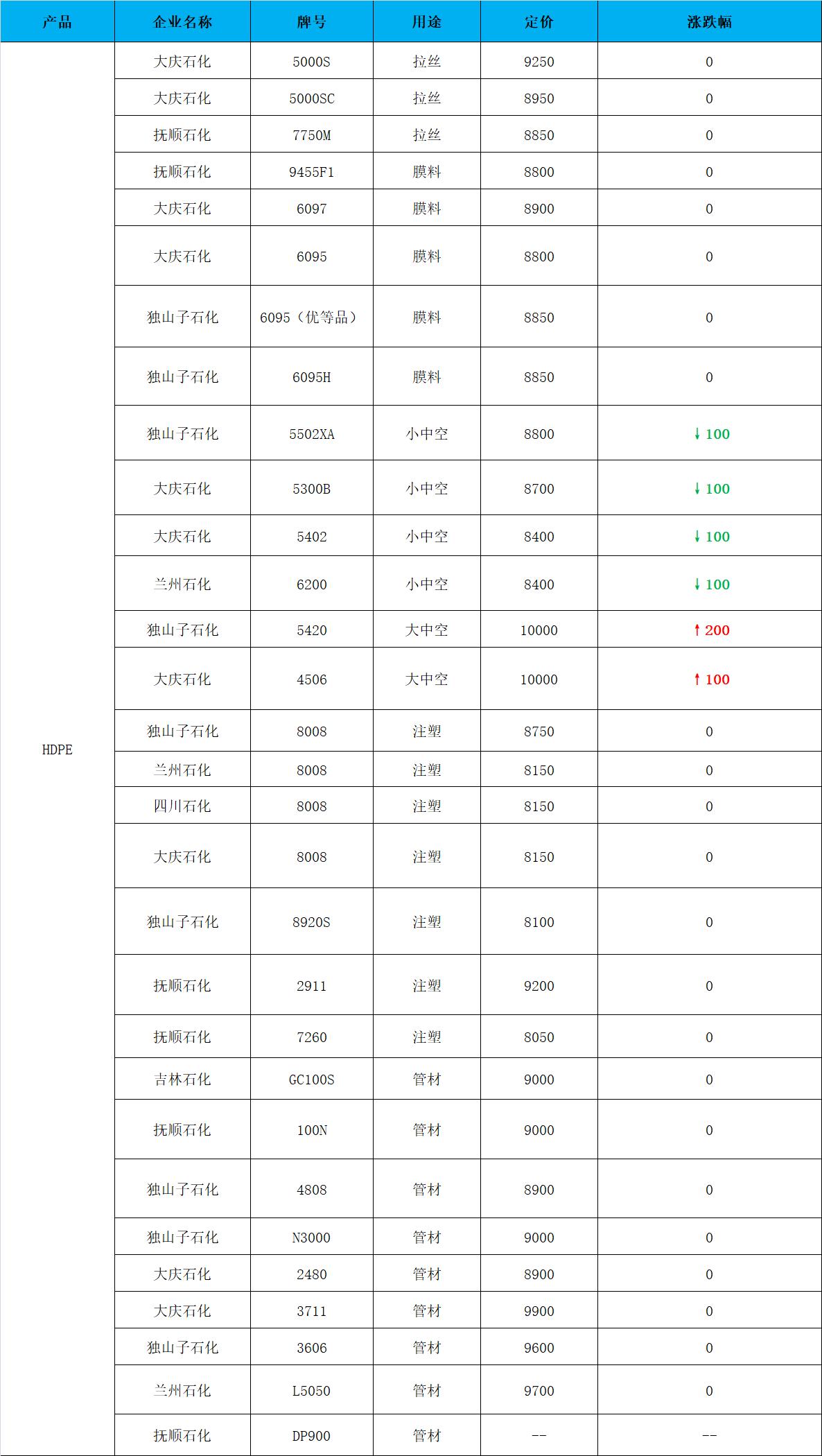 | 产品 | 企业名称 | 牌号 | 用途 | 定价 | 涨跌幅 |
|---|---|---|---|---|---|
| HDPE | 大庆石化 | 5000S | 拉丝 | 9250 | 0 |
| | 大庆石化 | 5000SC | 拉丝 | 8950 | 0 |
| | 抚顺石化 | 7750M | 拉丝 | 8850 | 0 |
| | 抚顺石化 | 9455F1 | 膜料 | 8800 | 0 |
| | 大庆石化 | 6097 | 膜料 | 8900 | 0 |
| | 大庆石化 | 6095 | 膜料 | 8800 | 0 |
| | 独山子石化 | 6095（优等品） | 膜料 | 8850 | 0 |
| | 独山子石化 | 6095H | 膜料 | 8850 | 0 |
| | 独山子石化 | 5502XA | 小中空 | 8800 | ↓100 |
| | 大庆石化 | 5300B | 小中空 | 8700 | ↓100 |
| | 大庆石化 | 5402 | 小中空 | 8400 | ↓100 |
| | 兰州石化 | 6200 | 小中空 | 8400 | ↓100 |
| | 独山子石化 | 5420 | 大中空 | 10000 | ↑200 |
| | 大庆石化 | 4506 | 大中空 | 10000 | ↑100 |
| | 独山子石化 | 8008 | 注塑 | 8750 | 0 |
| | 兰州石化 | 8008 | 注塑 | 8150 | 0 |
| | 四川石化 | 8008 | 注塑 | 8150 | 0 |
| | 大庆石化 | 8008 | 注塑 | 8150 | 0 |
| | 独山子石化 | 8920S | 注塑 | 8100 | 0 |
| | 抚顺石化 | 2911 | 注塑 | 9200 | 0 |
| | 抚顺石化 | 7260 | 注塑 | 8050 | 0 |
| | 吉林石化 | GC100S | 管材 | 9000 | 0 |
| | 抚顺石化 | 100N | 管材 | 9000 | 0 |
| | 独山子石化 | 4808 | 管材 | 8900 | 0 |
| | 独山子石化 | N3000 | 管材 | 9000 | 0 |
| | 大庆石化 | 2480 | 管材 | 8900 | 0 |
| | 大庆石化 | 3711 | 管材 | 9900 | 0 |
| | 独山子石化 | 3606 | 管材 | 9600 | 0 |
| | 兰州石化 | L5050 | 管材 | 9700 | 0 |
| | 抚顺石化 | DP900 | 管材 | -- | -- |